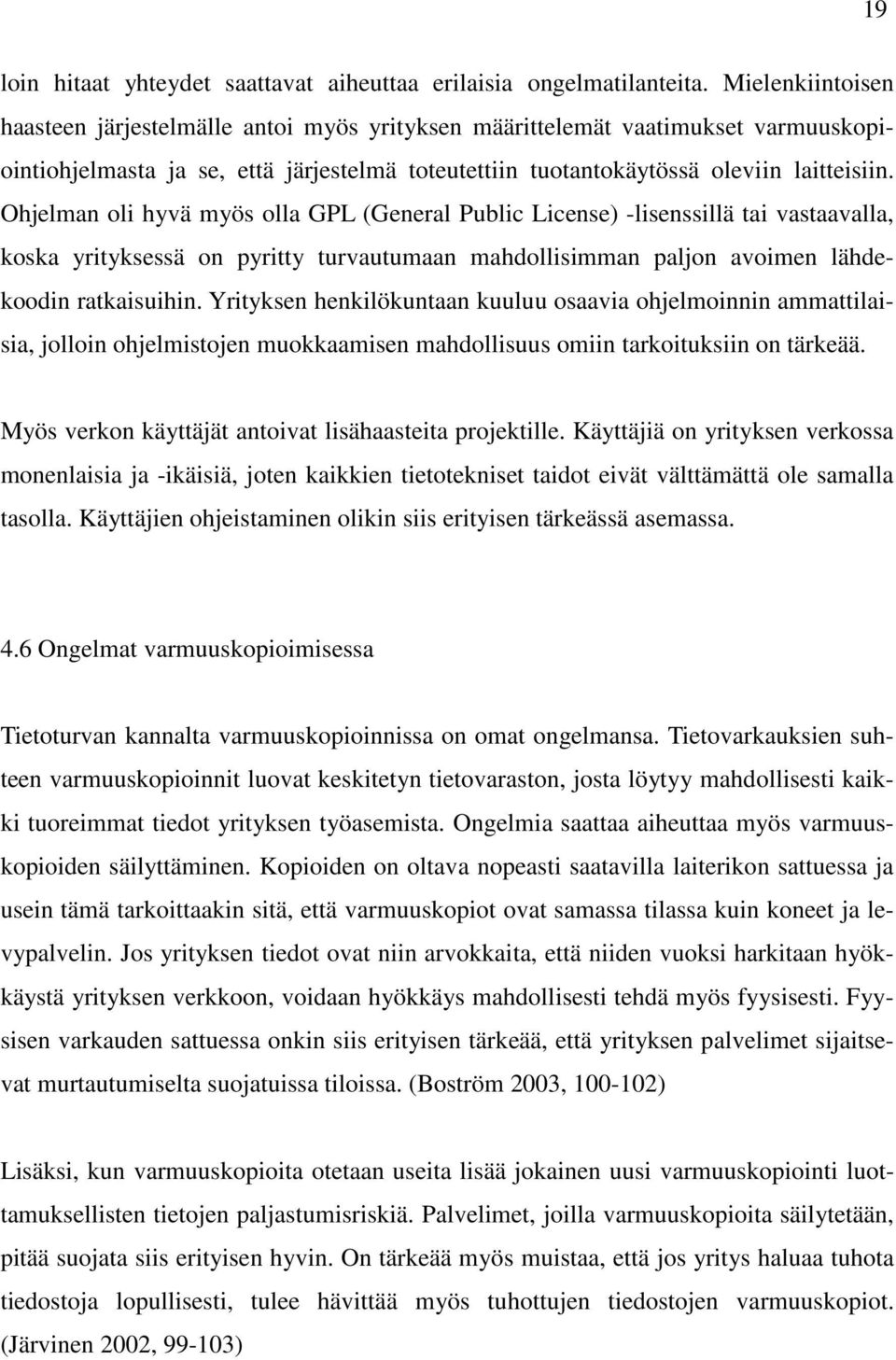 19

loin hitaat yhteydet saattavat aiheuttaa erilaisia ongelmatilanteita. Mielenkiintoisen haasteen järjestelmälle antoi myös yrityksen määrittelemät vaatimukset varmuuskopiointiohjelmasta ja se, että järjestelmä toteutettiin tuotantokäytössä oleviin laitteisiin. Ohjelman oli hyvä myös olla GPL (General Public License) -lisenssillä tai vastaavalla, koska yrityksessä on pyritty turvautumaan mahdollisimman paljon avoimen lähdekoodin ratkaisuihin. Yrityksen henkilökuntaan kuuluu osaavia ohjelmoinnin ammattilaisia, jolloin ohjelmistojen muokkaamisen mahdollisuus omiin tarkoituksiin on tärkeää.

Myös verkon käyttäjät antoivat lisähaasteita projektille. Käyttäjiä on yrityksen verkossa monenlaisia ja -ikäisiä, joten kaikkien tietotekniset taidot eivät välttämättä ole samalla tasolla. Käyttäjien ohjeistaminen olikin siis erityisen tärkeässä asemassa.

4.6 Ongelmat varmuuskopioimisessa

Tietoturvan kannalta varmuuskopioinnissa on omat ongelmansa. Tietovarkauksien suhteen varmuuskopioinnit luovat keskitetyn tietovaraston, josta löytyy mahdollisesti kaikki tuoreimmat tiedot yrityksen työasemista. Ongelmia saattaa aiheuttaa myös varmuuskopioiden säilyttäminen. Kopioiden on oltava nopeasti saatavilla laiterikon sattuessa ja usein tämä tarkoittaakin sitä, että varmuuskopiot ovat samassa tilassa kuin koneet ja levypalvelin. Jos yrityksen tiedot ovat niin arvokkaita, että niiden vuoksi harkitaan hyökkäystä yrityksen verkkoon, voidaan hyökkäys mahdollisesti tehdä myös fyysisesti. Fyysisen varkauden sattuessa onkin siis erityisen tärkeää, että yrityksen palvelimet sijaitsevat murtautumiselta suojatuissa tiloissa. (Boström 2003, 100-102)

Lisäksi, kun varmuuskopioita otetaan useita lisää jokainen uusi varmuuskopiointi luottamuksellisten tietojen paljastumisriskiä. Palvelimet, joilla varmuuskopioita säilytetään, pitää suojata siis erityisen hyvin. On tärkeää myös muistaa, että jos yritys haluaa tuhota tiedostoja lopullisesti, tulee hävittää myös tuhottujen tiedostojen varmuuskopiot. (Järvinen 2002, 99-103)